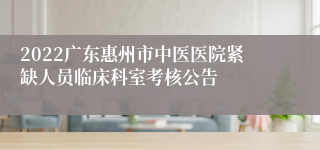 2022广东惠州市中医医院紧缺人员临床科室考核公告